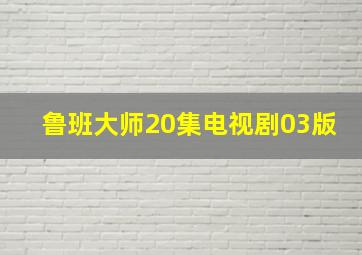 鲁班大师20集电视剧03版